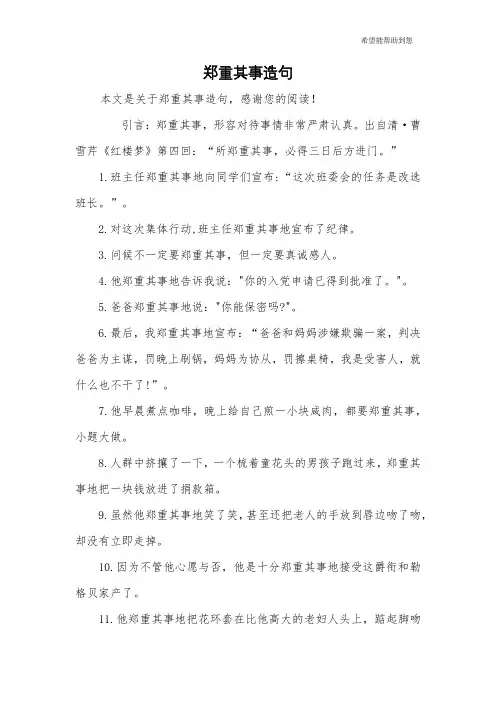 希望能帮助到您

郑重其事造句

本文是关于郑重其事造句，感谢您的阅读！

引言：郑重其事，形容对待事情非常严肃认真。出自清·曹雪芹《红楼梦》第四回：“所郑重其事，必得三日后方进门。”

1.班主任郑重其事地向同学们宣布：“这次班委会的任务是改选班长。”。

2.对这次集体行动,班主任郑重其事地宣布了纪律。

3.问候不一定要郑重其事，但一定要真诚感人。

4.他郑重其事地告诉我说："你的入党申请已得到批准了。"。

5.爸爸郑重其事地说："你能保密吗?"。

6.最后，我郑重其事地宣布：“爸爸和妈妈涉嫌欺骗一案，判决爸爸为主谋，罚晚上刷锅，妈妈为协从，罚擦桌椅，我是受害人，就什么也不干了!”。

7.他早晨煮点咖啡，晚上给自己煎一小块咸肉，都要郑重其事，小题大做。

8.人群中挤攘了一下，一个梳着童花头的男孩子跑过来，郑重其事地把一块钱放进了捐款箱。

9.虽然他郑重其事地笑了笑，甚至还把老人的手放到唇边吻了吻，却没有立即走掉。

10.因为不管他心愿与否，他是十分郑重其事地接受这爵衔和勒格贝家产了。

11.他郑重其事地把花环套在比他高大的老妇人头上，踮起脚吻